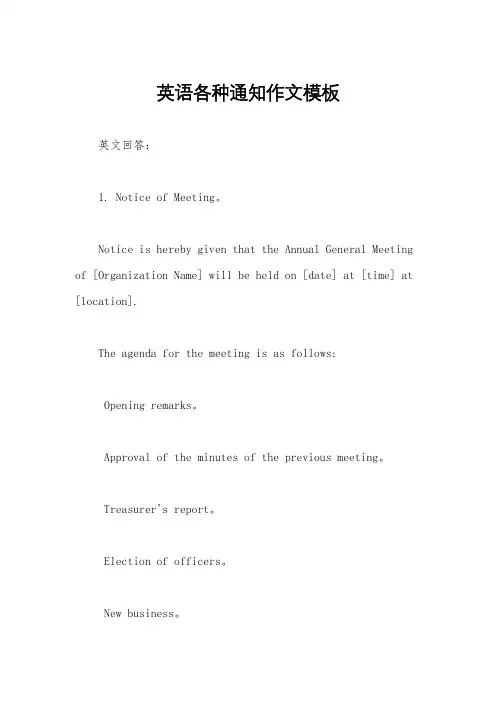 英语各种通知作文模板

英文回答:

1. Notice of Meeting。

Notice is hereby given that the Annual General Meeting of [Organization Name] will be held on [date] at [time] at [location].

The agenda for the meeting is as follows:

Opening remarks。

Approval of the minutes of the previous meeting。

Treasurer's report。

Election of officers。

New business。